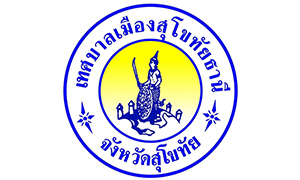 เทศบาลเมืองสุโขทัยธานี

จังหวัดสุโขทัย